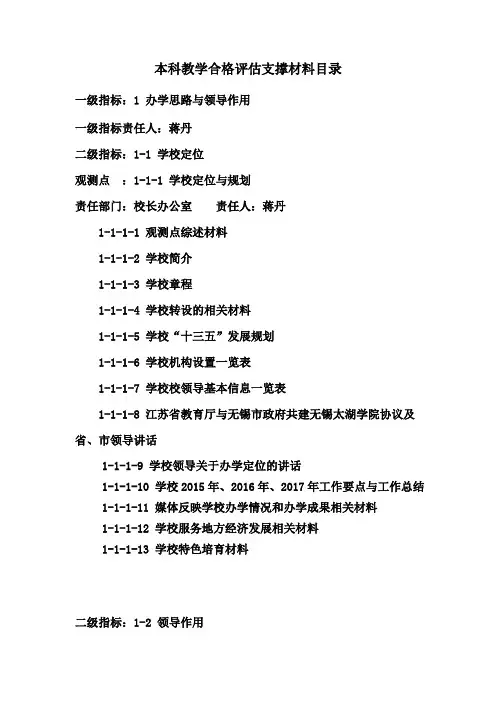 本科教学合格评估支撑材料目录

一级指标：1 办学思路与领导作用

一级指标责任人：蒋丹

二级指标：1-1 学校定位

观测点　：1-1-1 学校定位与规划

责任部门：校长办公室　　责任人：蒋丹

1-1-1-1 观测点综述材料

1-1-1-2 学校简介

1-1-1-3 学校章程

1-1-1-4 学校转设的相关材料

1-1-1-5 学校“十三五”发展规划

1-1-1-6 学校机构设置一览表

1-1-1-7 学校校领导基本信息一览表

1-1-1-8 江苏省教育厅与无锡市政府共建无锡太湖学院协议及省、市领导讲话

1-1-1-9 学校领导关于办学定位的讲话

1-1-1-10 学校 2015 年、2016 年、2017 年工作要点与工作总结

1-1-1-11 媒体反映学校办学情况和办学成果相关材料

1-1-1-12 学校服务地方经济发展相关材料

1-1-1-13 学校特色培育材料

二级指标：1-2 领导作用